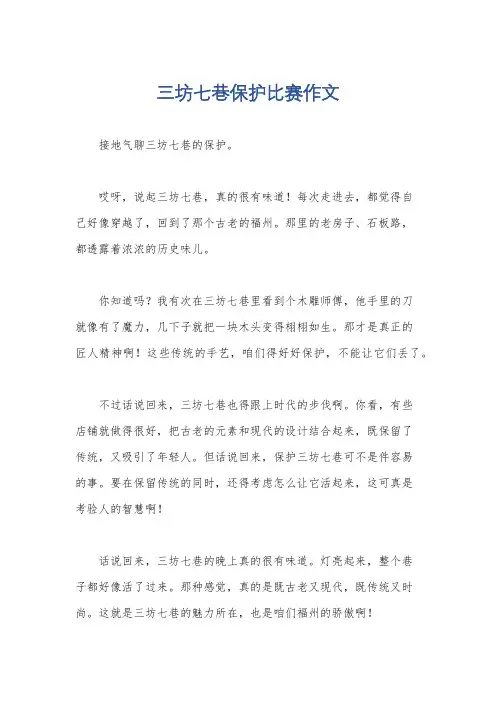 三坊七巷保护比赛作文

接地气聊三坊七巷的保护。

哎呀，说起三坊七巷，真的很有味道！每次走进去，都觉得自己好像穿越了，回到了那个古老的福州。那里的老房子、石板路，都透露着浓浓的历史味儿。

你知道吗？我有次在三坊七巷里看到个木雕师傅，他手里的刀就像有了魔力，几下子就把一块木头变得栩栩如生。那才是真正的匠人精神啊！这些传统的手艺，咱们得好好保护，不能让它们丢了。

不过话说回来，三坊七巷也得跟上时代的步伐啊。你看，有些店铺就做得很好，把古老的元素和现代的设计结合起来，既保留了传统，又吸引了年轻人。但话说回来，保护三坊七巷可不是件容易的事。要在保留传统的同时，还得考虑怎么让它活起来，这可真是考验人的智慧啊！

话说回来，三坊七巷的晚上真的很有味道。灯亮起来，整个巷子都好像活了过来。那种感觉，真的是既古老又现代，既传统又时尚。这就是三坊七巷的魅力所在，也是咱们福州的骄傲啊！